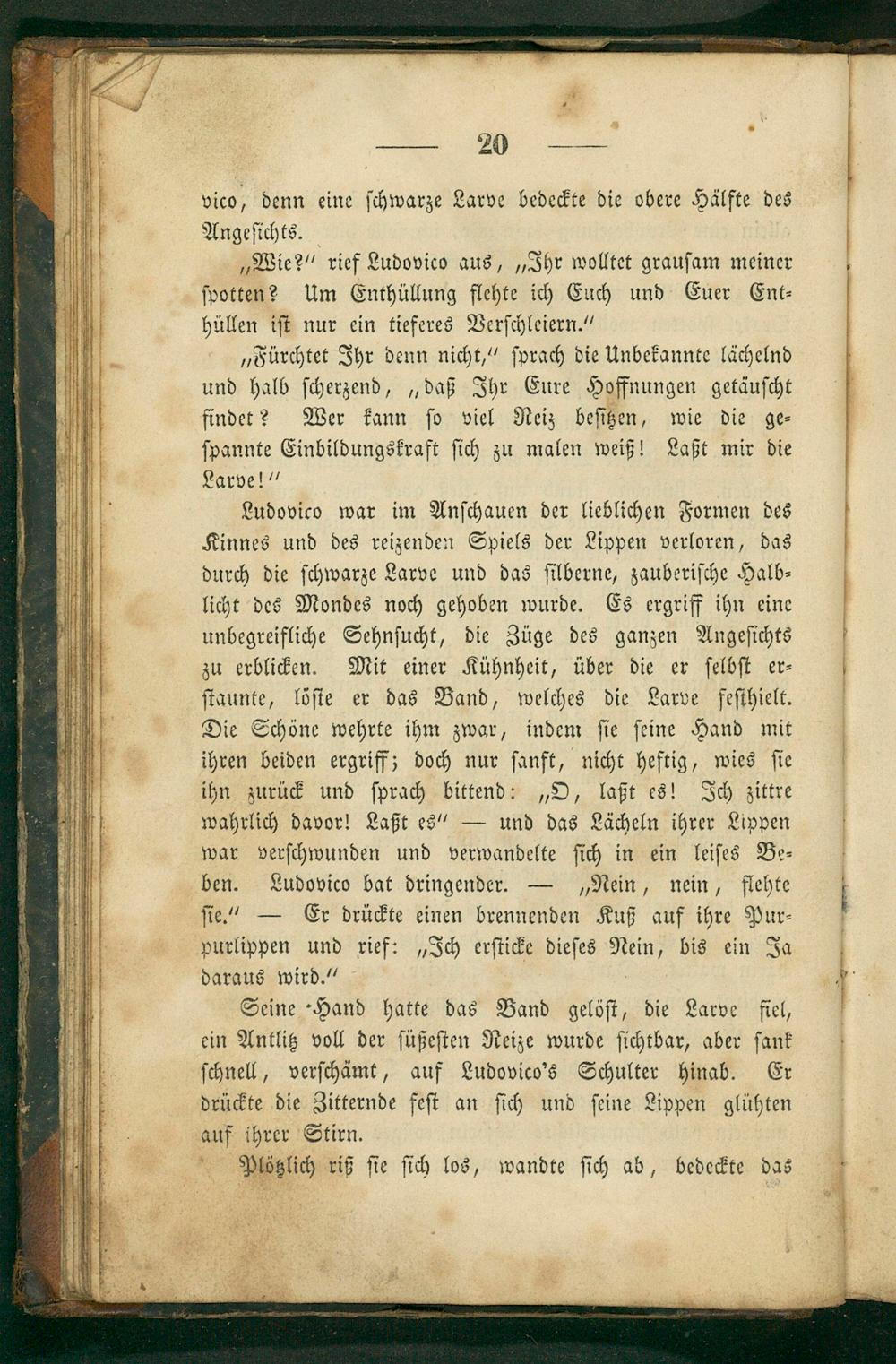 — 20 —

vico, denn eine schwarze Larve bedeckte die obere Hälfte des Angesichts.

„Wie?“ rief Ludovico aus, „Ihr wolltet grausam meiner spotten? Um Enthüllung flehte ich Euch und Euer Enthüllen ist nur ein tieferes Verschleiern.“

„Fürchtet Ihr denn nicht,“ sprach die Unbekannte lächelnd und halb scherzend, „daß Ihr Eure Hoffnungen getäuscht findet? Wer kann so viel Reiz besitzen, wie die gespannte Einbildungskraft sich zu malen weiß! Laßt mir die Larve!“

Ludovico war im Anschauen der lieblichen Formen des Kinnes und des reizenden Spiels der Lippen verloren, das durch die schwarze Larve und das silberne, zauberische Halblicht des Mondes noch gehoben wurde. Es ergriff ihn eine unbegreifliche Sehnsucht, die Züge des ganzen Angesichts zu erblicken. Mit einer Kühnheit, über die er selbst erstaunte, löste er das Band, welches die Larve festhielt. Die Schöne wehrte ihm zwar, indem sie seine Hand mit ihren beiden ergriff; doch nur sanft, nicht heftig, wies sie ihn zurück und sprach bittend: „O, laßt es! Ich zittre wahrlich davor! Laßt es“ — und das Lächeln ihrer Lippen war verschwunden und verwandelte sich in ein leises Beben. Ludovico bat dringender. — „Nein, nein, flehte sie.“ — Er drückte einen brennenden Kuß auf ihre Purpurlippen und rief: „Ich ersticke dieses Nein, bis ein Ja daraus wird.“

Seine Hand hatte das Band gelöst, die Larve fiel, ein Antlitz voll der süßesten Reize wurde sichtbar, aber sank schnell, verschämt, auf Ludovico's Schulter hinab. Er drückte die Zitternde fest an sich und seine Lippen glühten auf ihrer Stirn.

Plötzlich riß sie sich los, wandte sich ab, bedeckte das